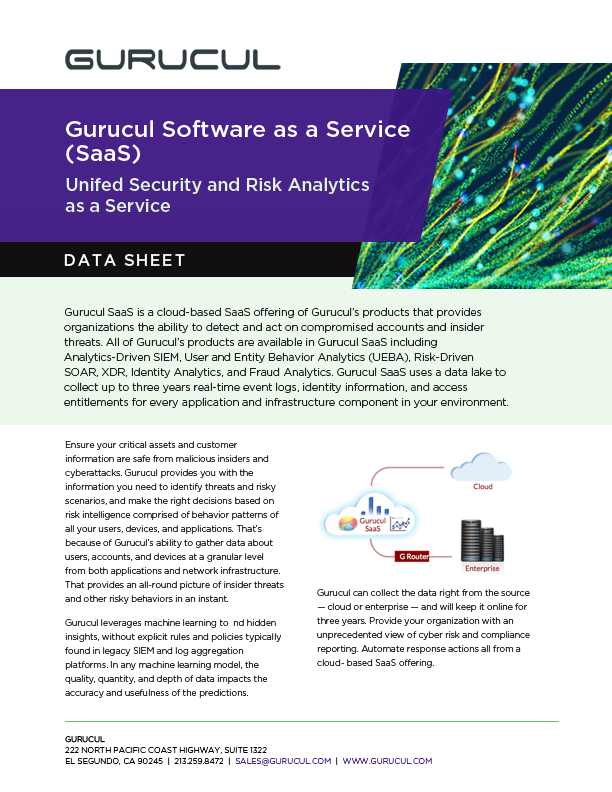 GURUCUL

Gurucul Software as a Service (SaaS)

Unifed Security and Risk Analytics as a Service

DATA SHEET

Gurucul SaaS is a cloud-based SaaS offering of Gurucul's products that provides organizations the ability to detect and act on compromised accounts and insider threats. All of Gurucul's products are available in Gurucul SaaS including Analytics-Driven SIEM, User and Entity Behavior Analytics (UEBA), Risk-Driven SOAR, XDR, Identity Analytics, and Fraud Analytics. Gurucul SaaS uses a data lake to collect up to three years real-time event logs, identity information, and access entitlements for every application and infrastructure component in your environment.

Ensure your critical assets and customer information are safe from malicious insiders and cyberattacks. Gurucul provides you with the information you need to identify threats and risky scenarios, and make the right decisions based on risk intelligence comprised of behavior patterns of all your users, devices, and applications. That's because of Gurucul's ability to gather data about users, accounts, and devices at a granular level from both applications and network infrastructure. That provides an all-round picture of insider threats and other risky behaviors in an instant.

Gurucul leverages machine learning to nd hidden insights, without explicit rules and policies typically found in legacy SIEM and log aggregation platforms. In any machine learning model, the quality, quantity, and depth of data impacts the accuracy and usefulness of the predictions.

Cloud

Gurucul SaaS

G Router

Enterprise

Gurucul can collect the data right from the source — cloud or enterprise — and will keep it online for three years. Provide your organization with an unprecedented view of cyber risk and compliance reporting. Automate response actions all from a cloud- based SaaS offering.

GURUCUL
222 NORTH PACIFIC COAST HIGHWAY, SUITE 1322
EL SEGUNDO, CA 90245 | 213.259.8472 | SALES@GURUCUL.COM | WWW.GURUCUL.COM